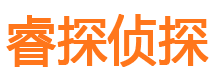 睿探侦探